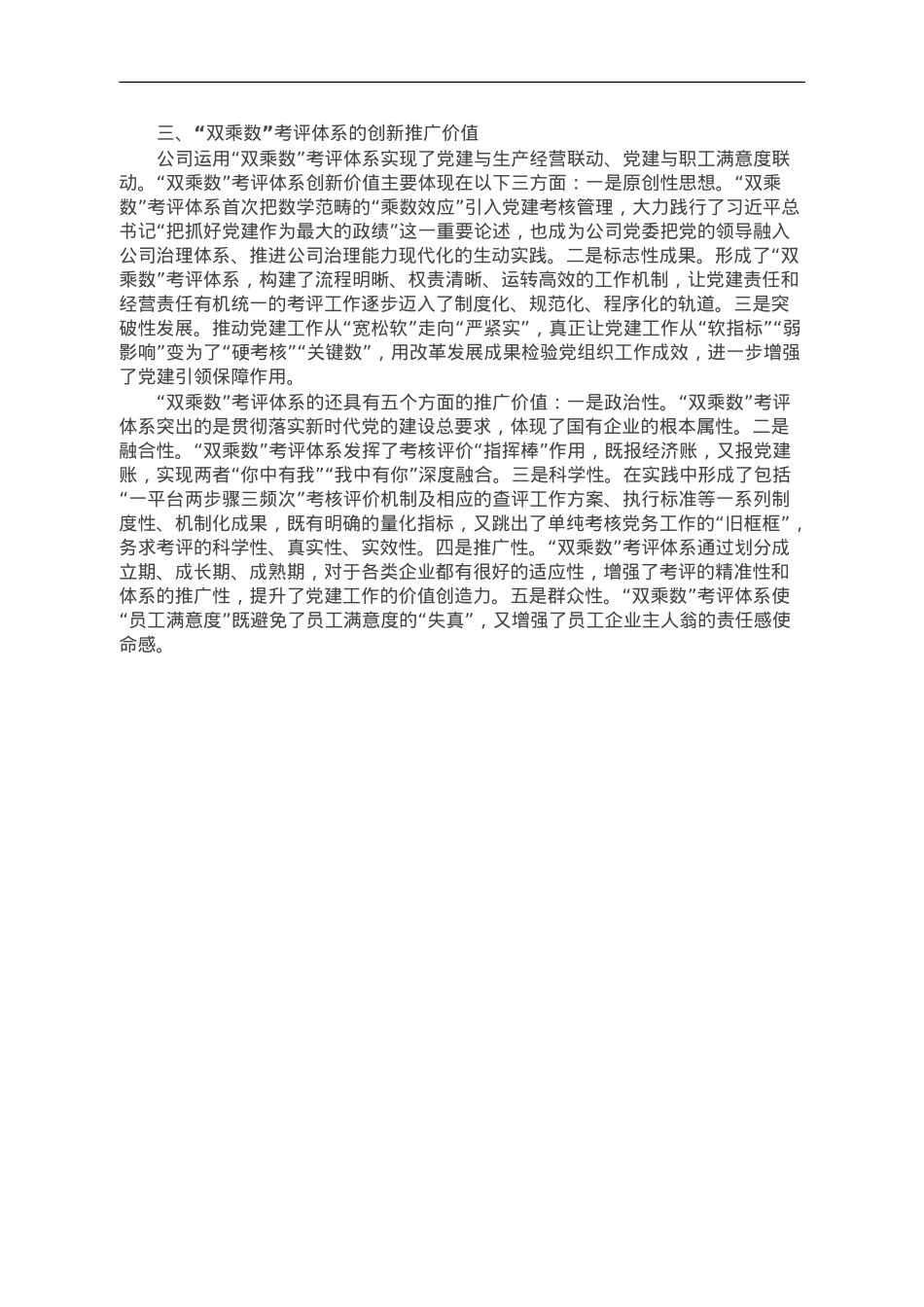 三、“双乘数”考评体系的创新推广价值

公司运用“双乘数”考评体系实现了党建与生产经营联动、党建与职工满意度联动。“双乘数”考评体系创新价值主要体现在以下三方面：一是原创性思想。“双乘数”考评体系首次把数学范畴的“乘数效应”引入党建考核管理，大力践行了习近平总书记“把抓好党建作为最大的政绩”这一重要论述，也成为公司党委把党的领导融入公司治理体系、推进公司治理能力现代化的生动实践。二是标志性成果。形成了“双乘数”考评体系，构建了流程明晰、权责清晰、运转高效的工作机制，让党建责任和经营责任有机统一的考评工作逐步迈入了制度化、规范化、程序化的轨道。三是突破性发展。推动党建工作从“宽松软”走向“严紧实”，真正让党建工作从“软指标”“弱影响”变为了“硬考核”“关键数”，用改革发展成果检验党组织工作成效，进一步增强了党建引领保障作用。

“双乘数”考评体系的还具有五个方面的推广价值：一是政治性。“双乘数”考评体系突出的是贯彻落实新时代党的建设总要求，体现了国有企业的根本属性。二是融合性。“双乘数”考评体系发挥了考核评价“指挥棒”作用，既报经济账，又报党建账，实现两者“你中有我”“我中有你”深度融合。三是科学性。在实践中形成了包括“一平台两步骤三频次”考核评价机制及相应的查评工作方案、执行标准等一系列制度性、机制化成果，既有明确的量化指标，又跳出了单纯考核党务工作的“旧框框”，务求考评的科学性、真实性、实效性。四是推广性。“双乘数”考评体系通过划分成立期、成长期、成熟期，对于各类企业都有很好的适应性，增强了考评的精准性和体系的推广性，提升了党建工作的价值创造力。五是群众性。“双乘数”考评体系使“员工满意度”既避免了员工满意度的“失真”，又增强了员工企业主人翁的责任感使命感。